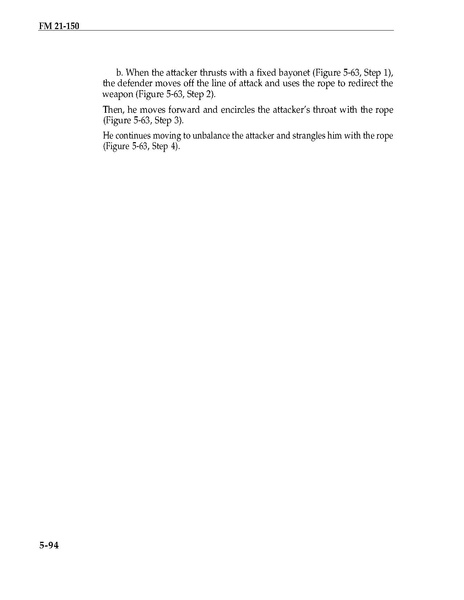 FM 21-150

b. When the attacker thrusts with a fixed bayonet (Figure 5-63, Step 1), the defender moves off the line of attack and uses the rope to redirect the weapon (Figure 5-63, Step 2).

Then, he moves forward and encircles the attacker's throat with the rope (Figure 5-63, Step 3).

He continues moving to unbalance the attacker and strangles him with the rope (Figure 5-63, Step 4).

5-94